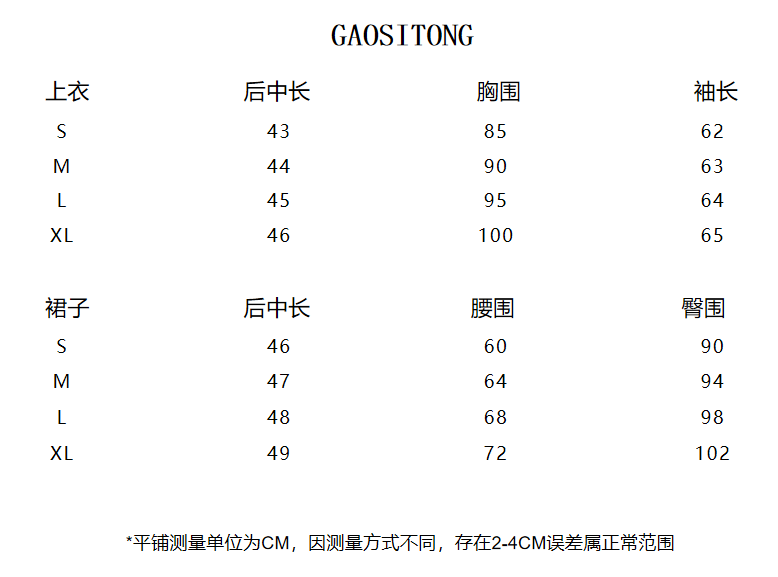 GAOSITONG

| 上衣 | 后中长 | 胸围 | 袖长 |
|---|---|---|---|
| S | 43 | 85 | 62 |
| M | 44 | 90 | 63 |
| L | 45 | 95 | 64 |
| XL | 46 | 100 | 65 |

| 裙子 | 后中长 | 腰围 | 臀围 |
|---|---|---|---|
| S | 46 | 60 | 90 |
| M | 47 | 64 | 94 |
| L | 48 | 68 | 98 |
| XL | 49 | 72 | 102 |

*平铺测量单位为CM，因测量方式不同，存在2-4CM误差属正常范围